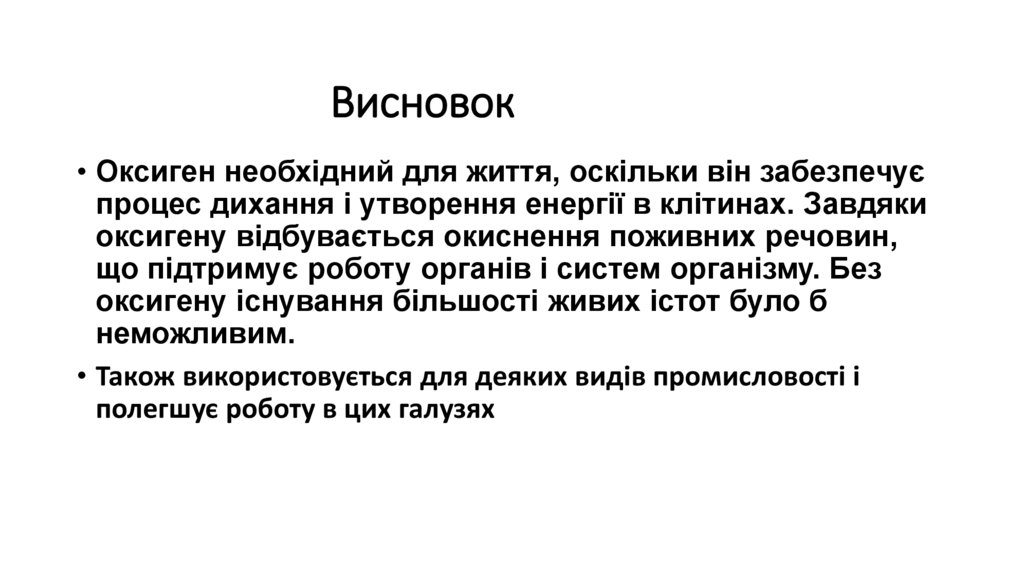 Висновок

• Оксиген необхідний для життя, оскільки він забезпечує процес дихання і утворення енергії в клітинах. Завдяки оксигену відбувається окиснення поживних речовин, що підтримує роботу органів і систем організму. Без оксигену існування більшості живих істот було б неможливим.

• Також використовується для деяких видів промисловості і полегшує роботу в цих галузях